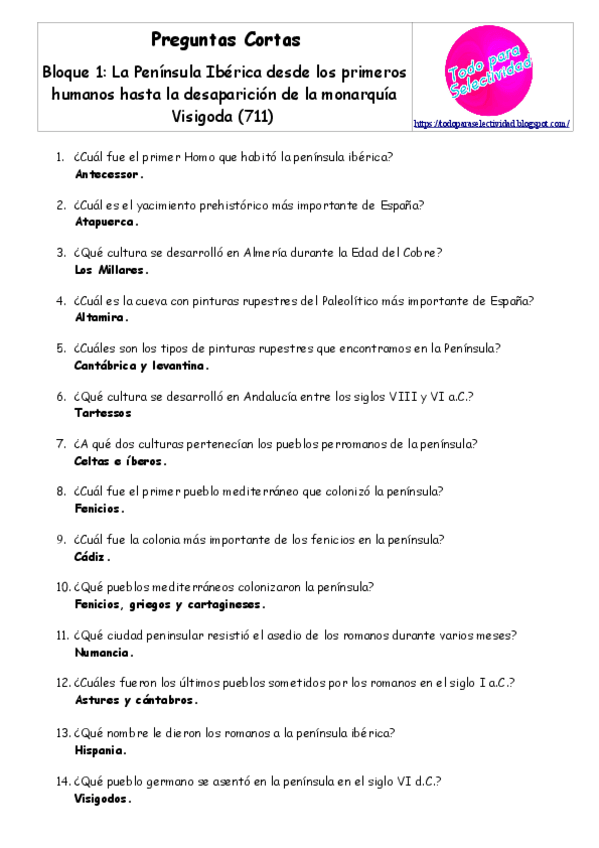 Preguntas Cortas

Bloque 1: La Península Ibérica desde los primeros humanos hasta la desaparición de la monarquía Visigoda (711)

Todo para Selectividad

https://todoparaselectividad.blogspot.com/

1. ¿Cuál fue el primer Homo que habitó la península ibérica?
Antecessor.

2. ¿Cuál es el yacimiento prehistórico más importante de España?
Atapuerca.

3. ¿Qué cultura se desarrolló en Almería durante la Edad del Cobre?
Los Millares.

4. ¿Cuál es la cueva con pinturas rupestres del Paleolítico más importante de España?
Altamira.

5. ¿Cuáles son los tipos de pinturas rupestres que encontramos en la Península?
Cantábrica y levantina.

6. ¿Qué cultura se desarrolló en Andalucía entre los siglos VIII y VI a.C.?
Tartessos

7. ¿A qué dos culturas pertenecían los pueblos perromanos de la península?
Celtas e íberos.

8. ¿Cuál fue el primer pueblo mediterráneo que colonizó la península?
Fenicios.

9. ¿Cuál fue la colonia más importante de los fenicios en la península?
Cádiz.

10. ¿Qué pueblos mediterráneos colonizaron la península?
Fenicios, griegos y cartagineses.

11. ¿Qué ciudad peninsular resistió el asedio de los romanos durante varios meses?
Numancia.

12. ¿Cuáles fueron los últimos pueblos sometidos por los romanos en el siglo I a.C.?
Astures y cántabros.

13. ¿Qué nombre le dieron los romanos a la península ibérica?
Hispania.

14. ¿Qué pueblo germano se asentó en la península en el siglo VI d.C.?
Visigodos.